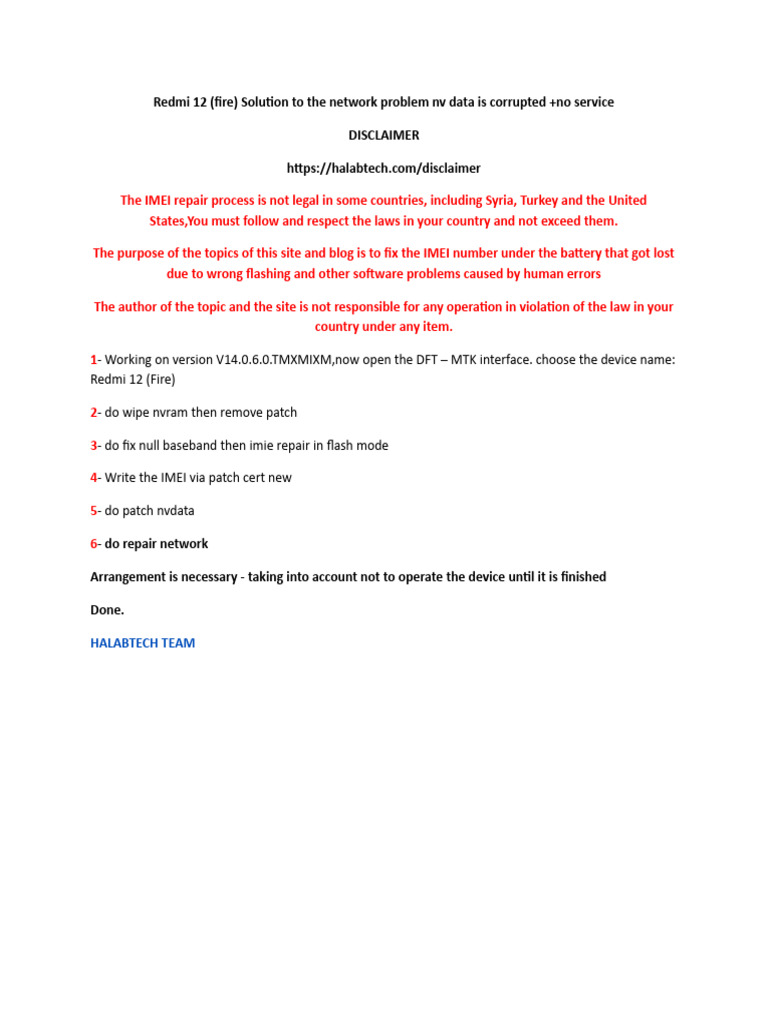 Redmi 12 (fire) Solution to the network problem nv data is corrupted +no service

DISCLAIMER

https://halabtech.com/disclaimer

The IMEI repair process is not legal in some countries, including Syria, Turkey and the United States,You must follow and respect the laws in your country and not exceed them.

The purpose of the topics of this site and blog is to fix the IMEI number under the battery that got lost due to wrong flashing and other software problems caused by human errors

The author of the topic and the site is not responsible for any operation in violation of the law in your country under any item.

1- Working on version V14.0.6.0.TMXMIXM,now open the DFT – MTK interface. choose the device name: Redmi 12 (Fire)

2- do wipe nvram then remove patch

3- do fix null baseband then imie repair in flash mode

4- Write the IMEI via patch cert new

5- do patch nvdata

6- do repair network

Arrangement is necessary - taking into account not to operate the device until it is finished

Done.

HALABTECH TEAM